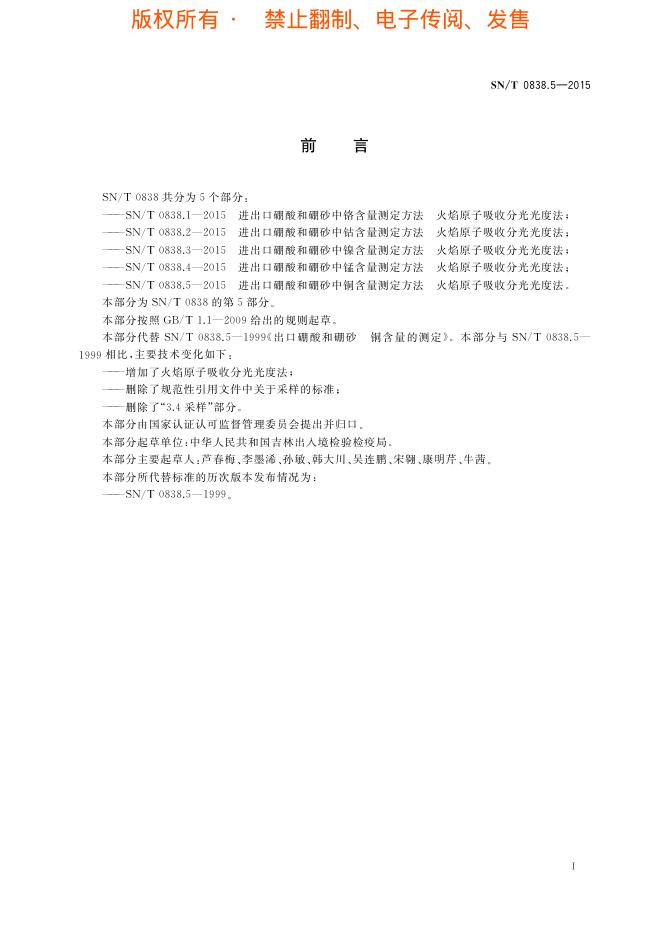 版权所有 · 禁止翻制、电子传阅、发售

SN/T 0838.5—2015

前 言

SN/T 0838 共分为 5 个部分：

——SN/T 0838.1—2015 进出口硼酸和硼砂中铬含量测定方法 火焰原子吸收分光光度法；

——SN/T 0838.2—2015 进出口硼酸和硼砂中钴含量测定方法 火焰原子吸收分光光度法；

——SN/T 0838.3—2015 进出口硼酸和硼砂中镍含量测定方法 火焰原子吸收分光光度法；

——SN/T 0838.4—2015 进出口硼酸和硼砂中锰含量测定方法 火焰原子吸收分光光度法；

——SN/T 0838.5—2015 进出口硼酸和硼砂中铜含量测定方法 火焰原子吸收分光光度法。

本部分为 SN/T 0838 的第 5 部分。

本部分按照 GB/T 1.1—2009 给出的规则起草。

本部分代替 SN/T 0838.5—1999《出口硼酸和硼砂 铜含量的测定》。本部分与 SN/T 0838.5—1999 相比，主要技术变化如下：

——增加了火焰原子吸收分光光度法；

——删除了规范性引用文件中关于采样的标准；

——删除了“3.4 采样”部分。

本部分由国家认证认可监督管理委员会提出并归口。

本部分起草单位：中华人民共和国吉林出入境检验检疫局。

本部分主要起草人：芦春梅、李墨浠、孙敏、韩大川、吴连鹏、宋翱、康明芹、牛茜。

本部分所代替标准的历次版本发布情况为：

——SN/T 0838.5—1999。

I